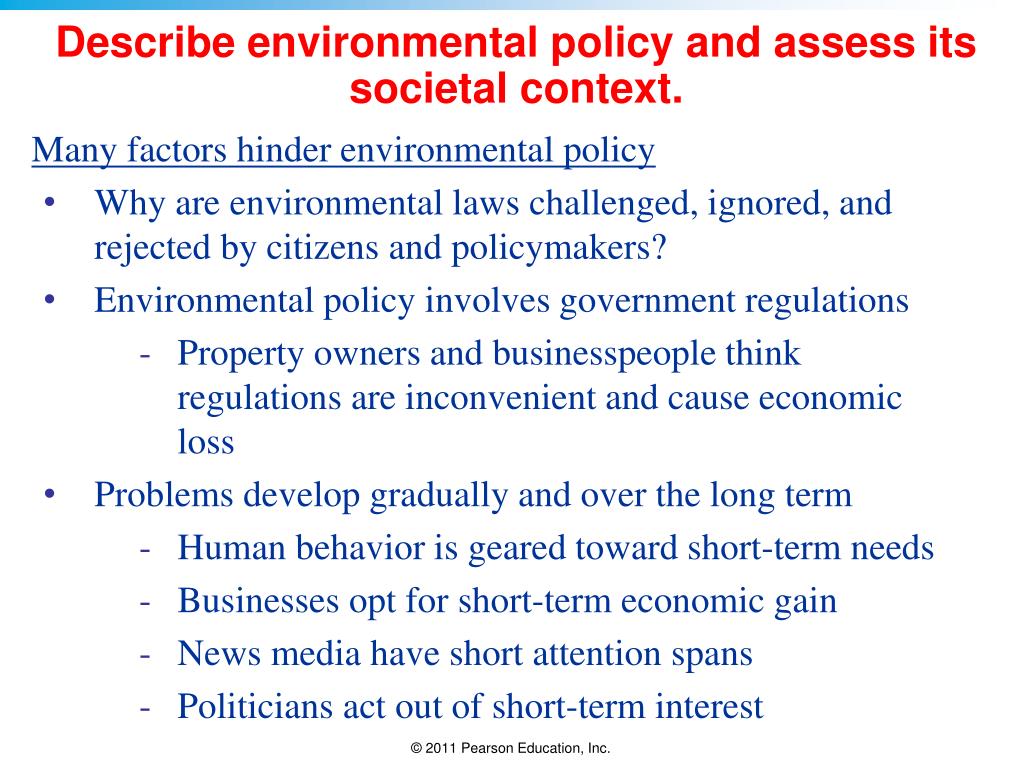 Describe environmental policy and assess its societal context.

Many factors hinder environmental policy

• Why are environmental laws challenged, ignored, and rejected by citizens and policymakers?
• Environmental policy involves government regulations
  - Property owners and businesspeople think regulations are inconvenient and cause economic loss
• Problems develop gradually and over the long term
  - Human behavior is geared toward short-term needs
  - Businesses opt for short-term economic gain
  - News media have short attention spans
  - Politicians act out of short-term interest

© 2011 Pearson Education, Inc.